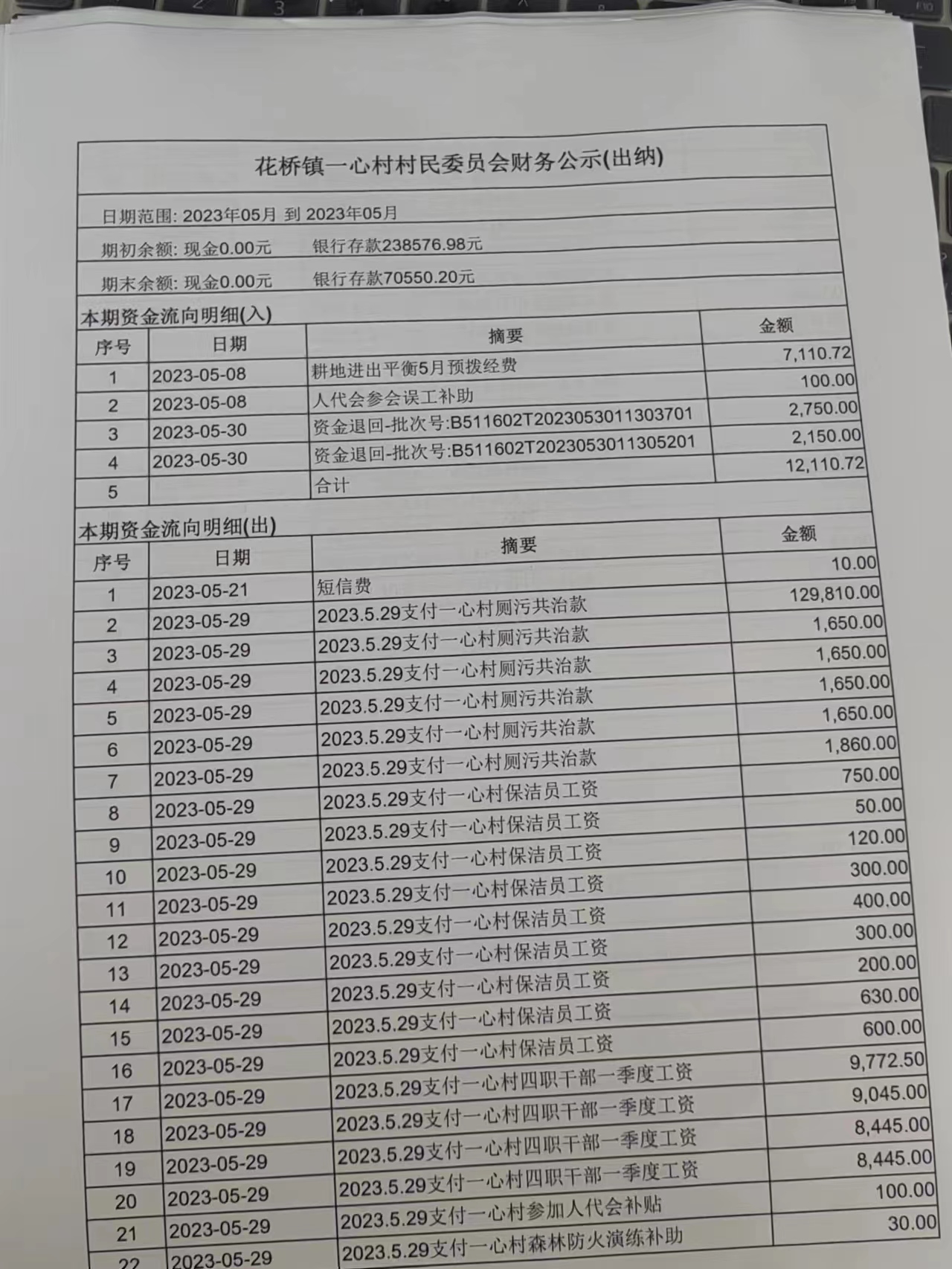 花桥镇一心村村民委员会财务公示(出纳)

日期范围: 2023年05月 到 2023年05月

期初余额: 现金0.00元　　银行存款238576.98元

期末余额: 现金0.00元　　银行存款70550.20元

本期资金流向明细(入)

| 序号 | 日期 | 摘要 | 金额 |
|---|---|---|---|
| 1 | 2023-05-08 | 耕地进出平衡5月预拨经费 | 7,110.72 |
| 2 | 2023-05-08 | 人代会参会误工补助 | 100.00 |
| 3 | 2023-05-30 | 资金退回-批次号:B511602T2023053011303701 | 2,750.00 |
| 4 | 2023-05-30 | 资金退回-批次号:B511602T2023053011305201 | 2,150.00 |
| 5 | | 合计 | 12,110.72 |

本期资金流向明细(出)

| 序号 | 日期 | 摘要 | 金额 |
|---|---|---|---|
| 1 | 2023-05-21 | 短信费 | 10.00 |
| 2 | 2023-05-29 | 2023.5.29支付一心村厕污共治款 | 129,810.00 |
| 3 | 2023-05-29 | 2023.5.29支付一心村厕污共治款 | 1,650.00 |
| 4 | 2023-05-29 | 2023.5.29支付一心村厕污共治款 | 1,650.00 |
| 5 | 2023-05-29 | 2023.5.29支付一心村厕污共治款 | 1,650.00 |
| 6 | 2023-05-29 | 2023.5.29支付一心村厕污共治款 | 1,650.00 |
| 7 | 2023-05-29 | 2023.5.29支付一心村厕污共治款 | 1,860.00 |
| 8 | 2023-05-29 | 2023.5.29支付一心村保洁员工资 | 750.00 |
| 9 | 2023-05-29 | 2023.5.29支付一心村保洁员工资 | 50.00 |
| 10 | 2023-05-29 | 2023.5.29支付一心村保洁员工资 | 120.00 |
| 11 | 2023-05-29 | 2023.5.29支付一心村保洁员工资 | 300.00 |
| 12 | 2023-05-29 | 2023.5.29支付一心村保洁员工资 | 400.00 |
| 13 | 2023-05-29 | 2023.5.29支付一心村保洁员工资 | 300.00 |
| 14 | 2023-05-29 | 2023.5.29支付一心村保洁员工资 | 200.00 |
| 15 | 2023-05-29 | 2023.5.29支付一心村保洁员工资 | 630.00 |
| 16 | 2023-05-29 | 2023.5.29支付一心村保洁员工资 | 600.00 |
| 17 | 2023-05-29 | 2023.5.29支付一心村四职干部一季度工资 | 9,772.50 |
| 18 | 2023-05-29 | 2023.5.29支付一心村四职干部一季度工资 | 9,045.00 |
| 19 | 2023-05-29 | 2023.5.29支付一心村四职干部一季度工资 | 8,445.00 |
| 20 | 2023-05-29 | 2023.5.29支付一心村四职干部一季度工资 | 8,445.00 |
| 21 | 2023-05-29 | 2023.5.29支付一心村参加人代会补贴 | 100.00 |
| 22 | 2023-05-29 | 2023.5.29支付一心村森林防火演练补助 | 30.00 |